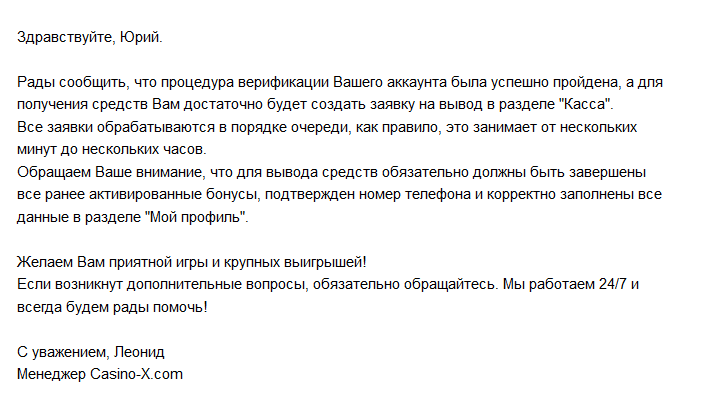 Здравствуйте, Юрий.

Рады сообщить, что процедура верификации Вашего аккаунта была успешно пройдена, а для получения средств Вам достаточно будет создать заявку на вывод в разделе "Касса".
Все заявки обрабатываются в порядке очереди, как правило, это занимает от нескольких минут до нескольких часов.
Обращаем Ваше внимание, что для вывода средств обязательно должны быть завершены все ранее активированные бонусы, подтвержден номер телефона и корректно заполнены все данные в разделе "Мой профиль".

Желаем Вам приятной игры и крупных выигрышей!
Если возникнут дополнительные вопросы, обязательно обращайтесь. Мы работаем 24/7 и всегда будем рады помочь!

С уважением, Леонид
Менеджер Casino-X.com